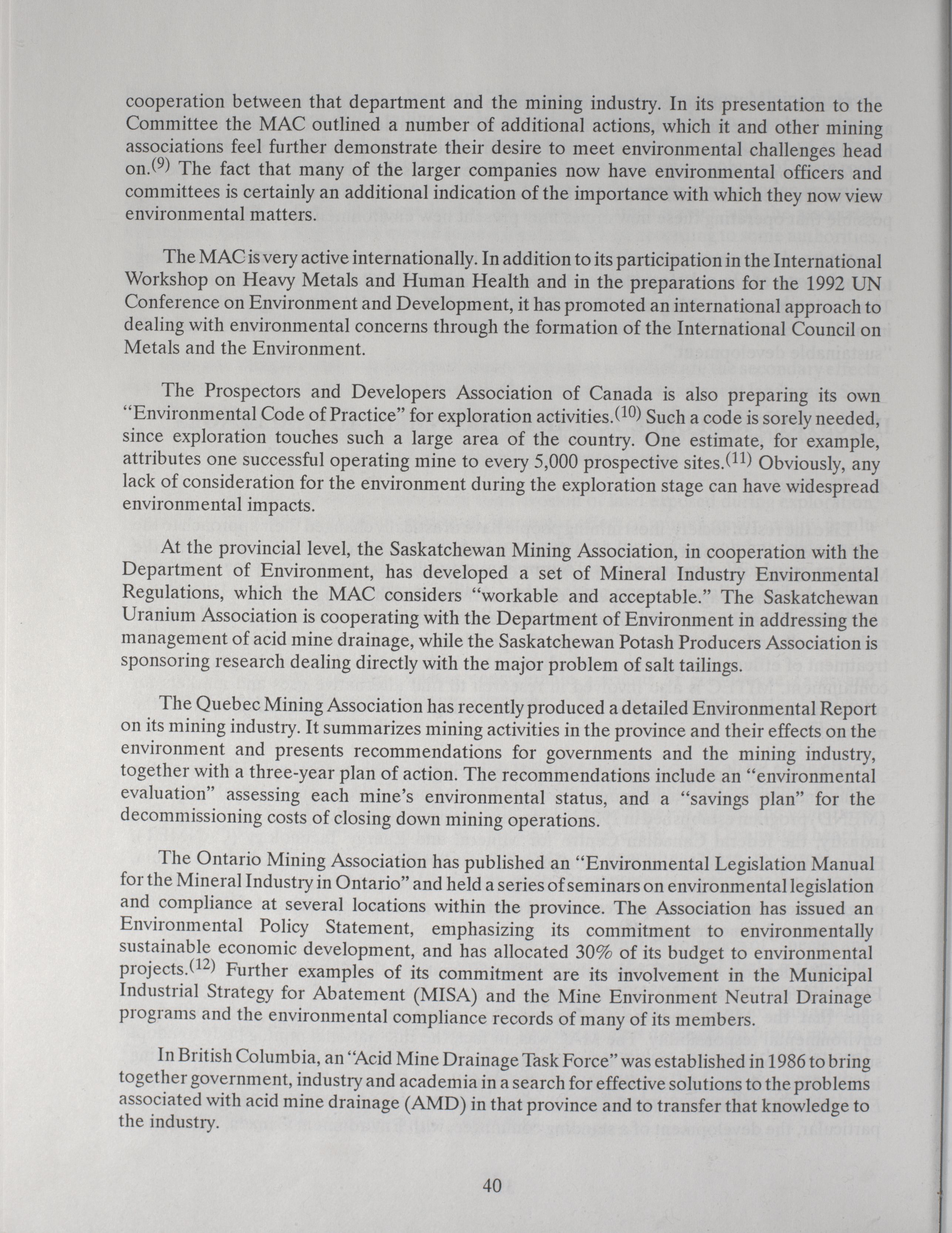 cooperation between that department and the mining industry. In its presentation to the Committee the MAC outlined a number of additional actions, which it and other mining associations feel further demonstrate their desire to meet environmental challenges head on.$^{(9)}$ The fact that many of the larger companies now have environmental officers and committees is certainly an additional indication of the importance with which they now view environmental matters.

The MAC is very active internationally. In addition to its participation in the International Workshop on Heavy Metals and Human Health and in the preparations for the 1992 UN Conference on Environment and Development, it has promoted an international approach to dealing with environmental concerns through the formation of the International Council on Metals and the Environment.

The Prospectors and Developers Association of Canada is also preparing its own "Environmental Code of Practice" for exploration activities.$^{(10)}$ Such a code is sorely needed, since exploration touches such a large area of the country. One estimate, for example, attributes one successful operating mine to every 5,000 prospective sites.$^{(11)}$ Obviously, any lack of consideration for the environment during the exploration stage can have widespread environmental impacts.

At the provincial level, the Saskatchewan Mining Association, in cooperation with the Department of Environment, has developed a set of Mineral Industry Environmental Regulations, which the MAC considers "workable and acceptable." The Saskatchewan Uranium Association is cooperating with the Department of Environment in addressing the management of acid mine drainage, while the Saskatchewan Potash Producers Association is sponsoring research dealing directly with the major problem of salt tailings.

The Quebec Mining Association has recently produced a detailed Environmental Report on its mining industry. It summarizes mining activities in the province and their effects on the environment and presents recommendations for governments and the mining industry, together with a three-year plan of action. The recommendations include an "environmental evaluation" assessing each mine's environmental status, and a "savings plan" for the decommissioning costs of closing down mining operations.

The Ontario Mining Association has published an "Environmental Legislation Manual for the Mineral Industry in Ontario" and held a series of seminars on environmental legislation and compliance at several locations within the province. The Association has issued an Environmental Policy Statement, emphasizing its commitment to environmentally sustainable economic development, and has allocated 30% of its budget to environmental projects.$^{(12)}$ Further examples of its commitment are its involvement in the Municipal Industrial Strategy for Abatement (MISA) and the Mine Environment Neutral Drainage programs and the environmental compliance records of many of its members.

In British Columbia, an "Acid Mine Drainage Task Force" was established in 1986 to bring together government, industry and academia in a search for effective solutions to the problems associated with acid mine drainage (AMD) in that province and to transfer that knowledge to the industry.

40